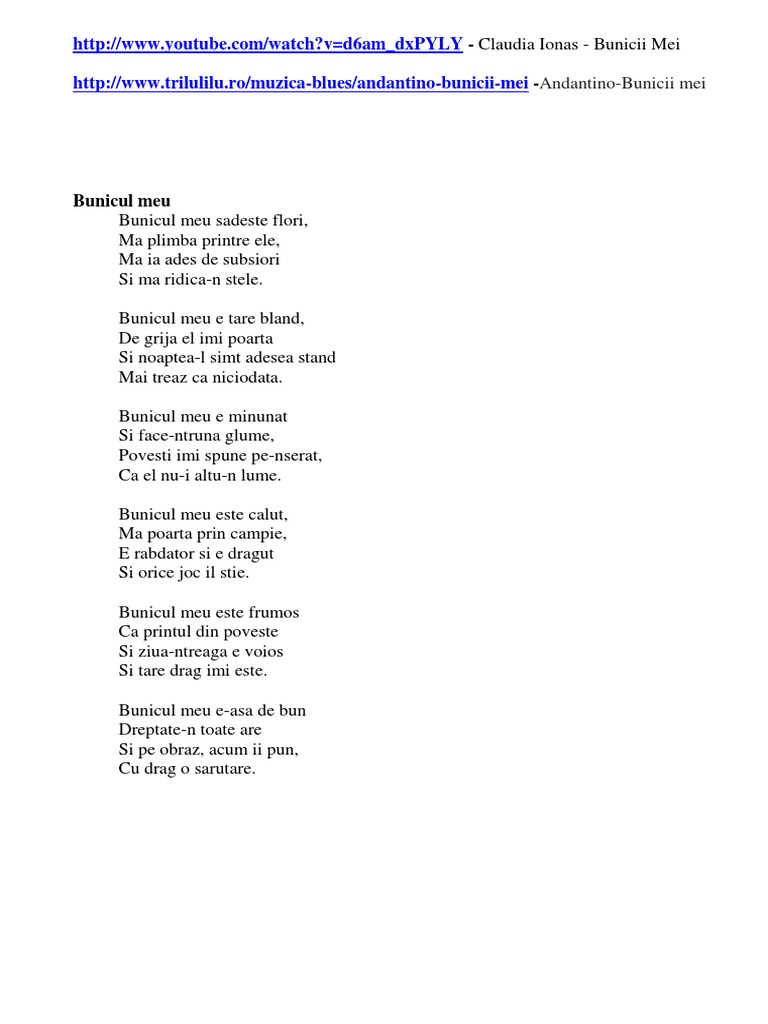 http://www.youtube.com/watch?v=d6am_dxPYLY - Claudia Ionas - Bunicii Mei

http://www.trilulilu.ro/muzica-blues/andantino-bunicii-mei -Andantino-Bunicii mei

Bunicul meu
Bunicul meu sadeste flori,
Ma plimba printre ele,
Ma ia ades de subsiori
Si ma ridica-n stele.

Bunicul meu e tare bland,
De grija el imi poarta
Si noaptea-l simt adesea stand
Mai treaz ca niciodata.

Bunicul meu e minunat
Si face-ntruna glume,
Povesti imi spune pe-nserat,
Ca el nu-i altu-n lume.

Bunicul meu este calut,
Ma poarta prin campie,
E rabdator si e dragut
Si orice joc il stie.

Bunicul meu este frumos
Ca printul din poveste
Si ziua-ntreaga e voios
Si tare drag imi este.

Bunicul meu e-asa de bun
Dreptate-n toate are
Si pe obraz, acum ii pun,
Cu drag o sarutare.